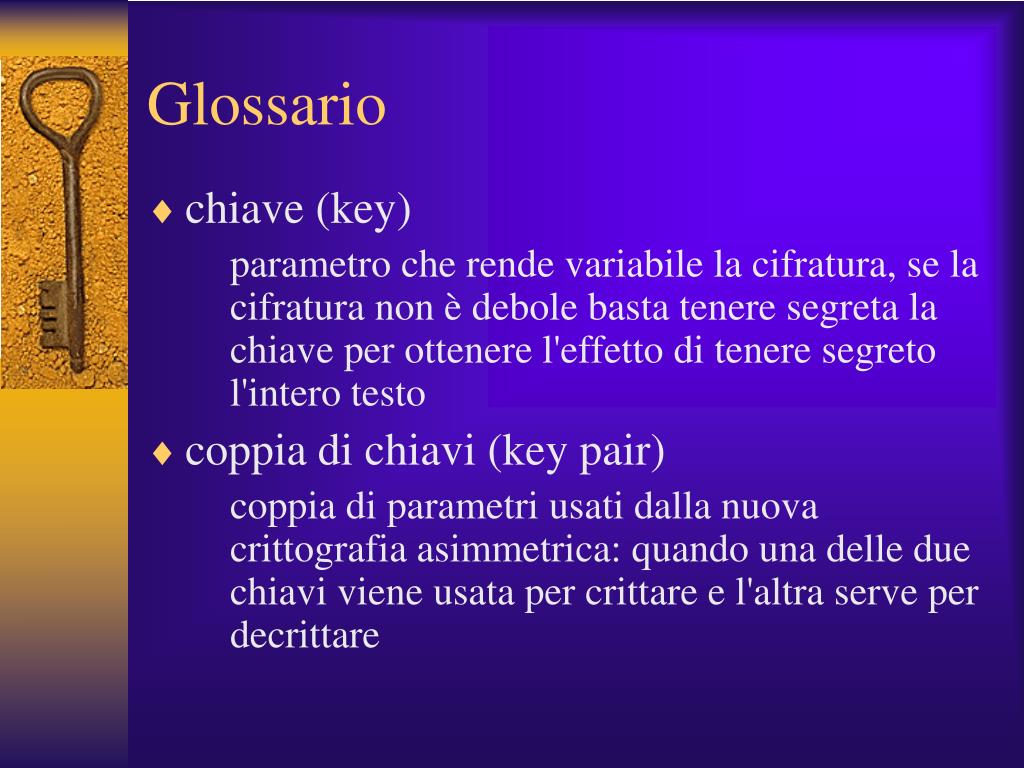 Glossario

♦ chiave (key)

parametro che rende variabile la cifratura, se la cifratura non è debole basta tenere segreta la chiave per ottenere l'effetto di tenere segreto l'intero testo

♦ coppia di chiavi (key pair)

coppia di parametri usati dalla nuova crittografia asimmetrica: quando una delle due chiavi viene usata per crittare e l'altra serve per decrittare